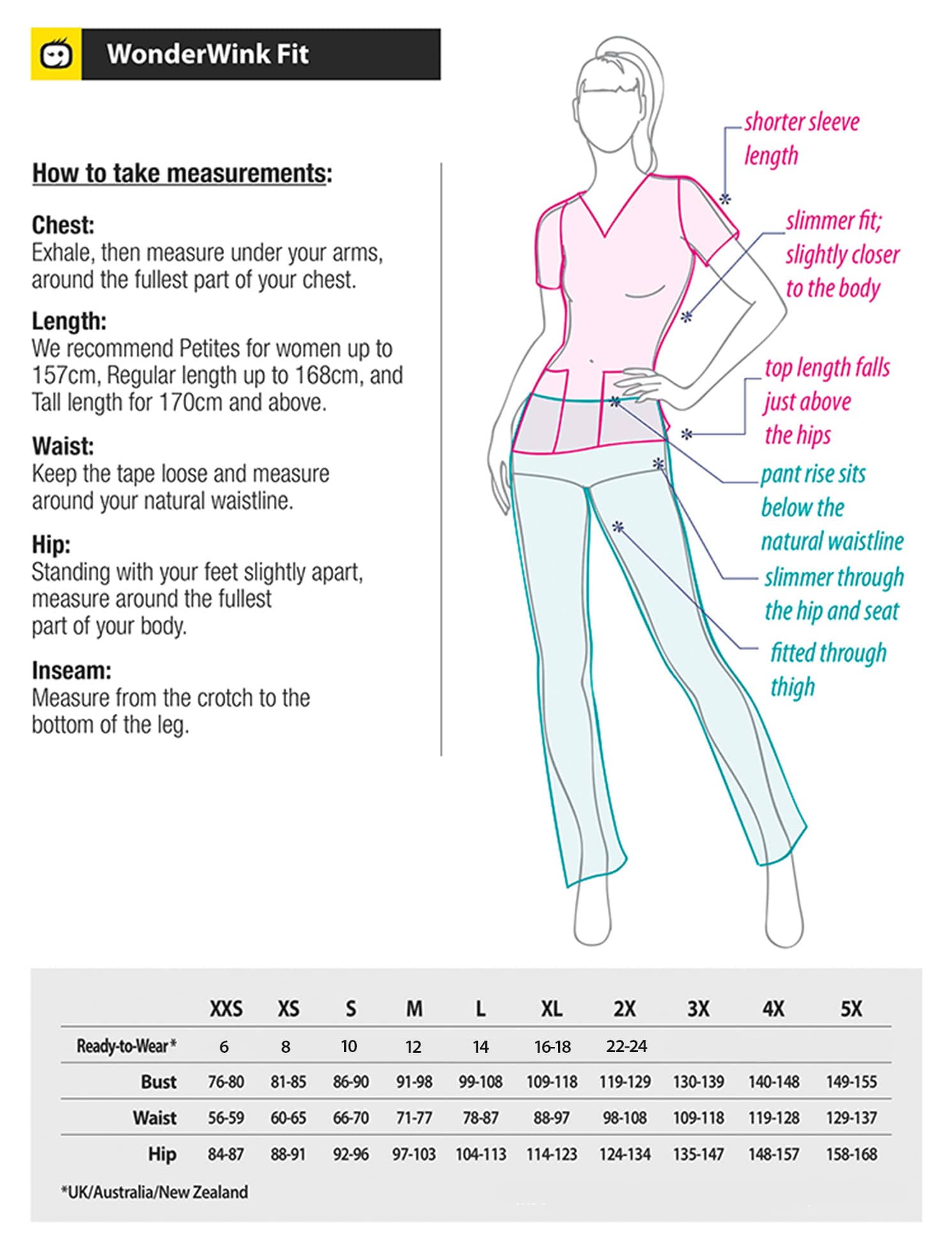 WonderWink Fit

How to take measurements:

Chest:
Exhale, then measure under your arms, around the fullest part of your chest.

Length:
We recommend Petites for women up to 157cm, Regular length up to 168cm, and Tall length for 170cm and above.

Waist:
Keep the tape loose and measure around your natural waistline.

Hip:
Standing with your feet slightly apart, measure around the fullest part of your body.

Inseam:
Measure from the crotch to the bottom of the leg.

shorter sleeve length

slimmer fit; slightly closer to the body

top length falls just above the hips

pant rise sits below the natural waistline

slimmer through the hip and seat

fitted through thigh

| | XXS | XS | S | M | L | XL | 2X | 3X | 4X | 5X |
|---|---|---|---|---|---|---|---|---|---|---|
| Ready-to-Wear* | 6 | 8 | 10 | 12 | 14 | 16-18 | 22-24 | | | |
| Bust | 76-80 | 81-85 | 86-90 | 91-98 | 99-108 | 109-118 | 119-129 | 130-139 | 140-148 | 149-155 |
| Waist | 56-59 | 60-65 | 66-70 | 71-77 | 78-87 | 88-97 | 98-108 | 109-118 | 119-128 | 129-137 |
| Hip | 84-87 | 88-91 | 92-96 | 97-103 | 104-113 | 114-123 | 124-134 | 135-147 | 148-157 | 158-168 |

*UK/Australia/New Zealand